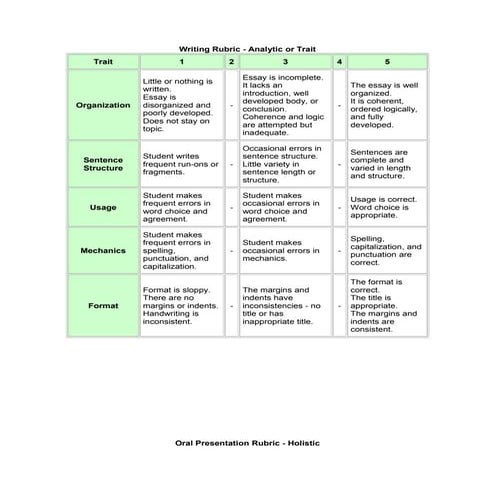 Writing Rubric - Analytic or Trait

| Trait | 1 | 2 | 3 | 4 | 5 |
|---|---|---|---|---|---|
| Organization | Little or nothing is written. Essay is disorganized and poorly developed. Does not stay on topic. | - | Essay is incomplete. It lacks an introduction, well developed body, or conclusion. Coherence and logic are attempted but inadequate. | - | The essay is well organized. It is coherent, ordered logically, and fully developed. |
| Sentence Structure | Student writes frequent run-ons or fragments. | - | Occasional errors in sentence structure. Little variety in sentence length or structure. | - | Sentences are complete and varied in length and structure. |
| Usage | Student makes frequent errors in word choice and agreement. | - | Student makes occasional errors in word choice and agreement. | - | Usage is correct. Word choice is appropriate. |
| Mechanics | Student makes frequent errors in spelling, punctuation, and capitalization. | - | Student makes occasional errors in mechanics. | - | Spelling, capitalization, and punctuation are correct. |
| Format | Format is sloppy. There are no margins or indents. Handwriting is inconsistent. | - | The margins and indents have inconsistencies - no title or has inappropriate title. | - | The format is correct. The title is appropriate. The margins and indents are consistent. |

Oral Presentation Rubric - Holistic